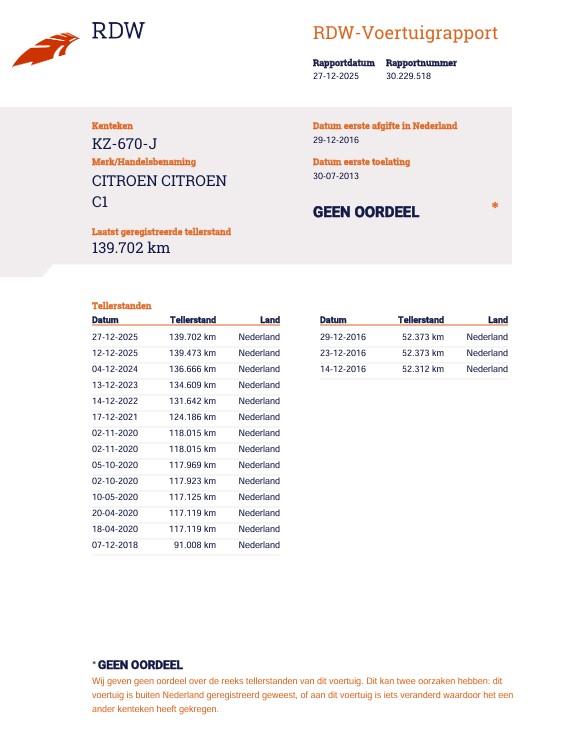 RDW

RDW-Voertuigrapport

Rapportdatum
27-12-2025

Rapportnummer
30.229.518

Kenteken
KZ-670-J

Merk/Handelsbenaming
CITROEN CITROEN C1

Laatst geregistreerde tellerstand
139.702 km

Datum eerste afgifte in Nederland
29-12-2016

Datum eerste toelating
30-07-2013

GEEN OORDEEL *

Tellerstanden

| Datum | Tellerstand | Land |
|---|---|---|
| 27-12-2025 | 139.702 km | Nederland |
| 12-12-2025 | 139.473 km | Nederland |
| 04-12-2024 | 136.666 km | Nederland |
| 13-12-2023 | 134.609 km | Nederland |
| 14-12-2022 | 131.642 km | Nederland |
| 17-12-2021 | 124.186 km | Nederland |
| 02-11-2020 | 118.015 km | Nederland |
| 02-11-2020 | 118.015 km | Nederland |
| 05-10-2020 | 117.969 km | Nederland |
| 02-10-2020 | 117.923 km | Nederland |
| 10-05-2020 | 117.125 km | Nederland |
| 20-04-2020 | 117.119 km | Nederland |
| 18-04-2020 | 117.119 km | Nederland |
| 07-12-2018 | 91.008 km | Nederland |

| Datum | Tellerstand | Land |
|---|---|---|
| 29-12-2016 | 52.373 km | Nederland |
| 23-12-2016 | 52.373 km | Nederland |
| 14-12-2016 | 52.312 km | Nederland |

* GEEN OORDEEL
Wij geven geen oordeel over de reeks tellerstanden van dit voertuig. Dit kan twee oorzaken hebben: dit voertuig is buiten Nederland geregistreerd geweest, of aan dit voertuig is iets veranderd waardoor het een ander kenteken heeft gekregen.